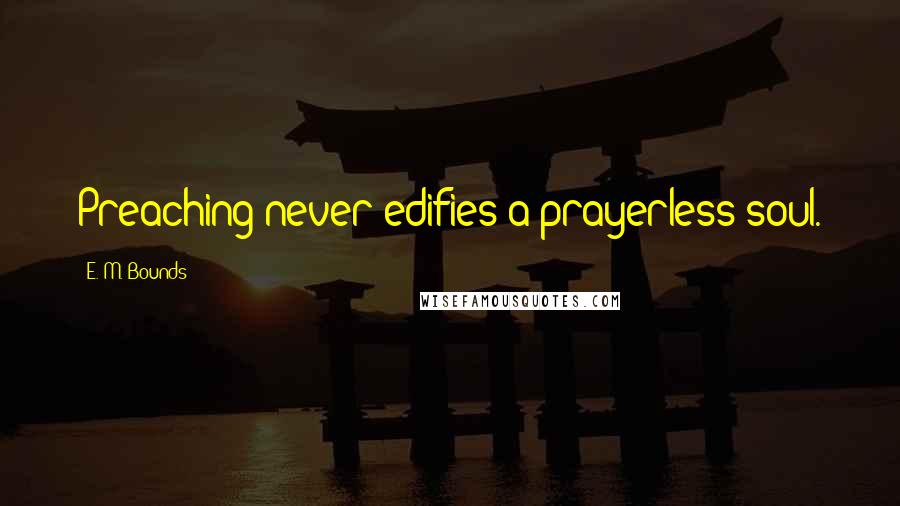 Preaching never edifies a prayerless soul.

E. M. Bounds

WISEFAMOUSQUOTES.COM